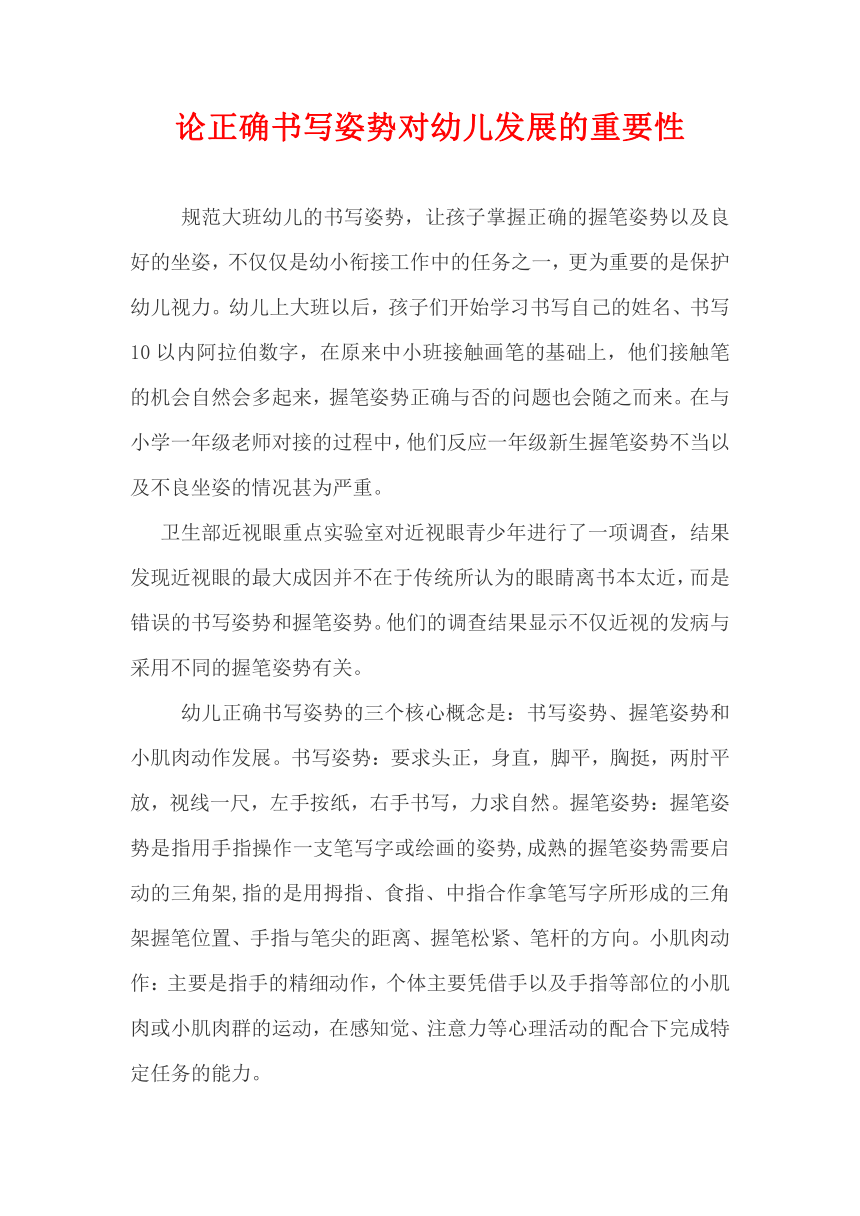 论正确书写姿势对幼儿发展的重要性

规范大班幼儿的书写姿势，让孩子掌握正确的握笔姿势以及良好的坐姿，不仅仅是幼小衔接工作中的任务之一，更为重要的是保护幼儿视力。幼儿上大班以后，孩子们开始学习书写自己的姓名、书写10以内阿拉伯数字，在原来中小班接触画笔的基础上，他们接触笔的机会自然会多起来，握笔姿势正确与否的问题也会随之而来。在与小学一年级老师对接的过程中，他们反应一年级新生握笔姿势不当以及不良坐姿的情况甚为严重。

卫生部近视眼重点实验室对近视眼青少年进行了一项调查，结果发现近视眼的最大成因并不在于传统所认为的眼睛离书本太近，而是错误的书写姿势和握笔姿势。他们的调查结果显示不仅近视的发病与采用不同的握笔姿势有关。

幼儿正确书写姿势的三个核心概念是：书写姿势、握笔姿势和小肌肉动作发展。书写姿势：要求头正，身直，脚平，胸挺，两肘平放，视线一尺，左手按纸，右手书写，力求自然。握笔姿势：握笔姿势是指用手指操作一支笔写字或绘画的姿势,成熟的握笔姿势需要启动的三角架,指的是用拇指、食指、中指合作拿笔写字所形成的三角架握笔位置、手指与笔尖的距离、握笔松紧、笔杆的方向。小肌肉动作：主要是指手的精细动作，个体主要凭借手以及手指等部位的小肌肉或小肌肉群的运动，在感知觉、注意力等心理活动的配合下完成特定任务的能力。